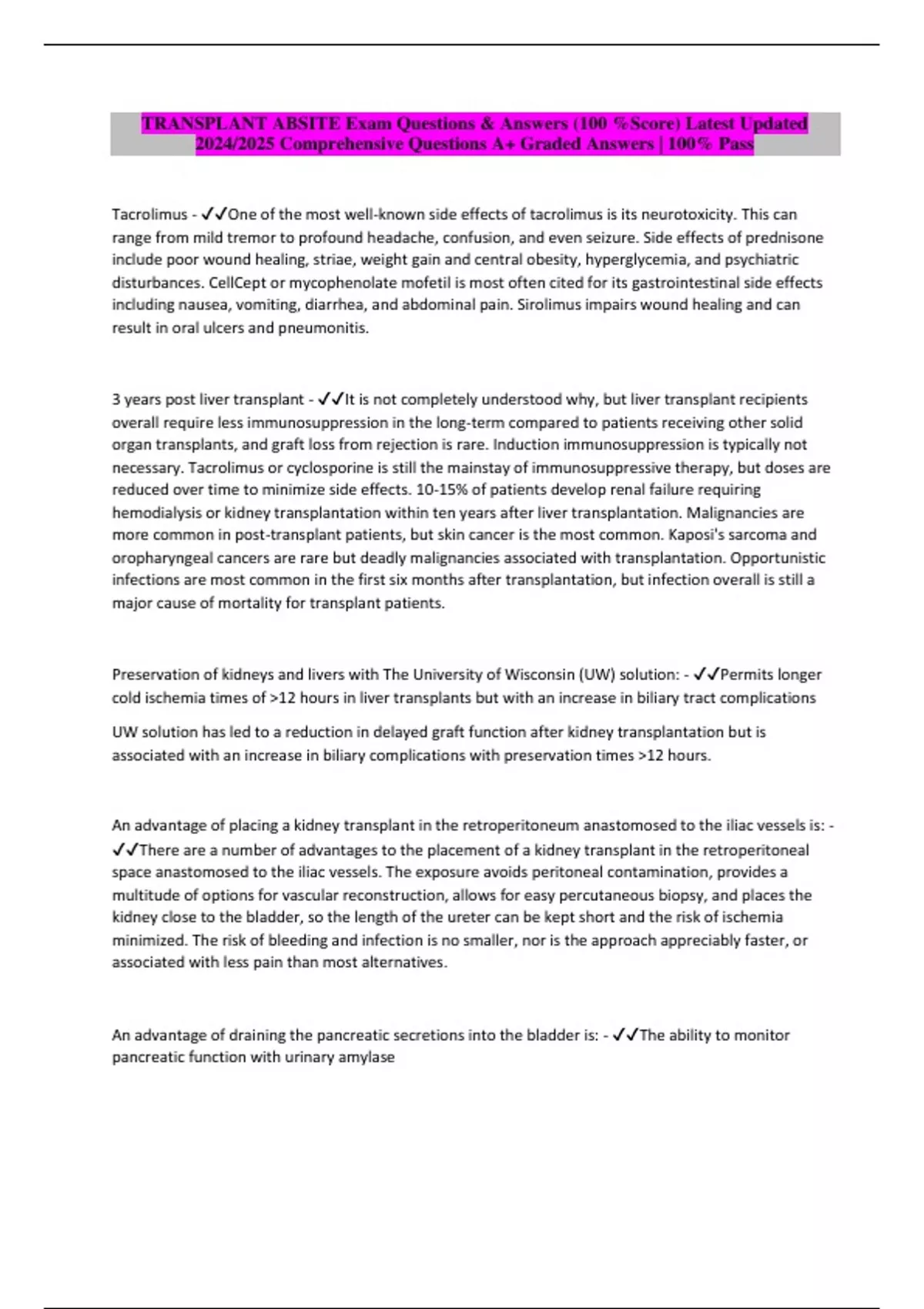 TRANSPLANT ABSITE Exam Questions & Answers (100 %Score) Latest Updated 2024/2025 Comprehensive Questions A+ Graded Answers | 100% Pass

Tacrolimus - ✓✓One of the most well-known side effects of tacrolimus is its neurotoxicity. This can range from mild tremor to profound headache, confusion, and even seizure. Side effects of prednisone include poor wound healing, striae, weight gain and central obesity, hyperglycemia, and psychiatric disturbances. CellCept or mycophenolate mofetil is most often cited for its gastrointestinal side effects including nausea, vomiting, diarrhea, and abdominal pain. Sirolimus impairs wound healing and can result in oral ulcers and pneumonitis.

3 years post liver transplant - ✓✓It is not completely understood why, but liver transplant recipients overall require less immunosuppression in the long-term compared to patients receiving other solid organ transplants, and graft loss from rejection is rare. Induction immunosuppression is typically not necessary. Tacrolimus or cyclosporine is still the mainstay of immunosuppressive therapy, but doses are reduced over time to minimize side effects. 10-15% of patients develop renal failure requiring hemodialysis or kidney transplantation within ten years after liver transplantation. Malignancies are more common in post-transplant patients, but skin cancer is the most common. Kaposi's sarcoma and oropharyngeal cancers are rare but deadly malignancies associated with transplantation. Opportunistic infections are most common in the first six months after transplantation, but infection overall is still a major cause of mortality for transplant patients.

Preservation of kidneys and livers with The University of Wisconsin (UW) solution: - ✓✓Permits longer cold ischemia times of >12 hours in liver transplants but with an increase in biliary tract complications

UW solution has led to a reduction in delayed graft function after kidney transplantation but is associated with an increase in biliary complications with preservation times >12 hours.

An advantage of placing a kidney transplant in the retroperitoneum anastomosed to the iliac vessels is: - ✓✓There are a number of advantages to the placement of a kidney transplant in the retroperitoneal space anastomosed to the iliac vessels. The exposure avoids peritoneal contamination, provides a multitude of options for vascular reconstruction, allows for easy percutaneous biopsy, and places the kidney close to the bladder, so the length of the ureter can be kept short and the risk of ischemia minimized. The risk of bleeding and infection is no smaller, nor is the approach appreciably faster, or associated with less pain than most alternatives.

An advantage of draining the pancreatic secretions into the bladder is: - ✓✓The ability to monitor pancreatic function with urinary amylase